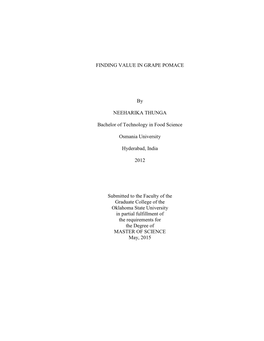 FINDING VALUE IN GRAPE POMACE

By

NEEHARIKA THUNGA

Bachelor of Technology in Food Science

Osmania University

Hyderabad, India

2012

Submitted to the Faculty of the
Graduate College of the
Oklahoma State University
in partial fulfillment of
the requirements for
the Degree of
MASTER OF SCIENCE
May, 2015